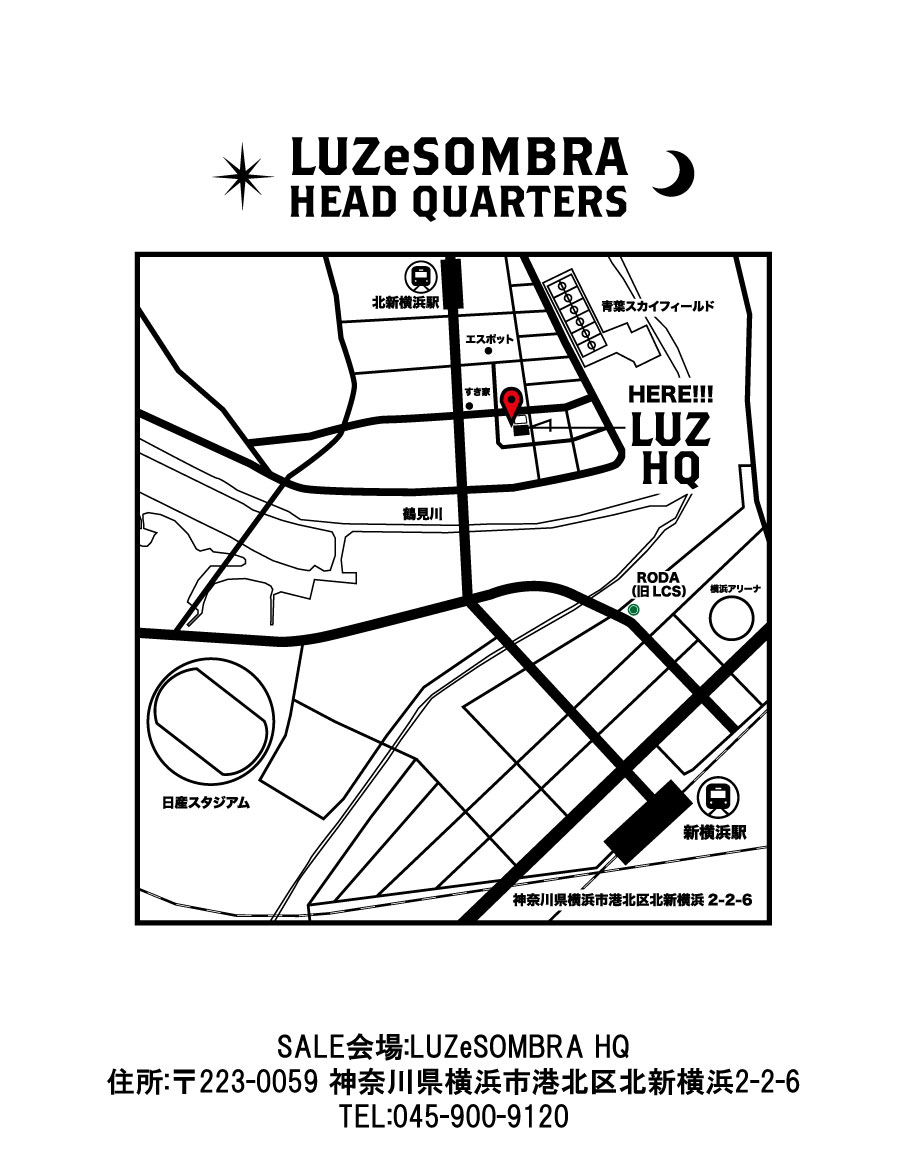 LUZeSOMBRA
HEAD QUARTERS

北新横浜駅
青葉スカイフィールド
エスポット
すき家
HERE!!!
LUZ
HQ
鶴見川
RODA
(旧 LCS)
横浜アリーナ
日産スタジアム
新横浜駅
神奈川県横浜市港北区北新横浜 2-2-6

SALE会場:LUZeSOMBRA HQ
住所:〒223-0059 神奈川県横浜市港北区北新横浜2-2-6
TEL:045-900-9120